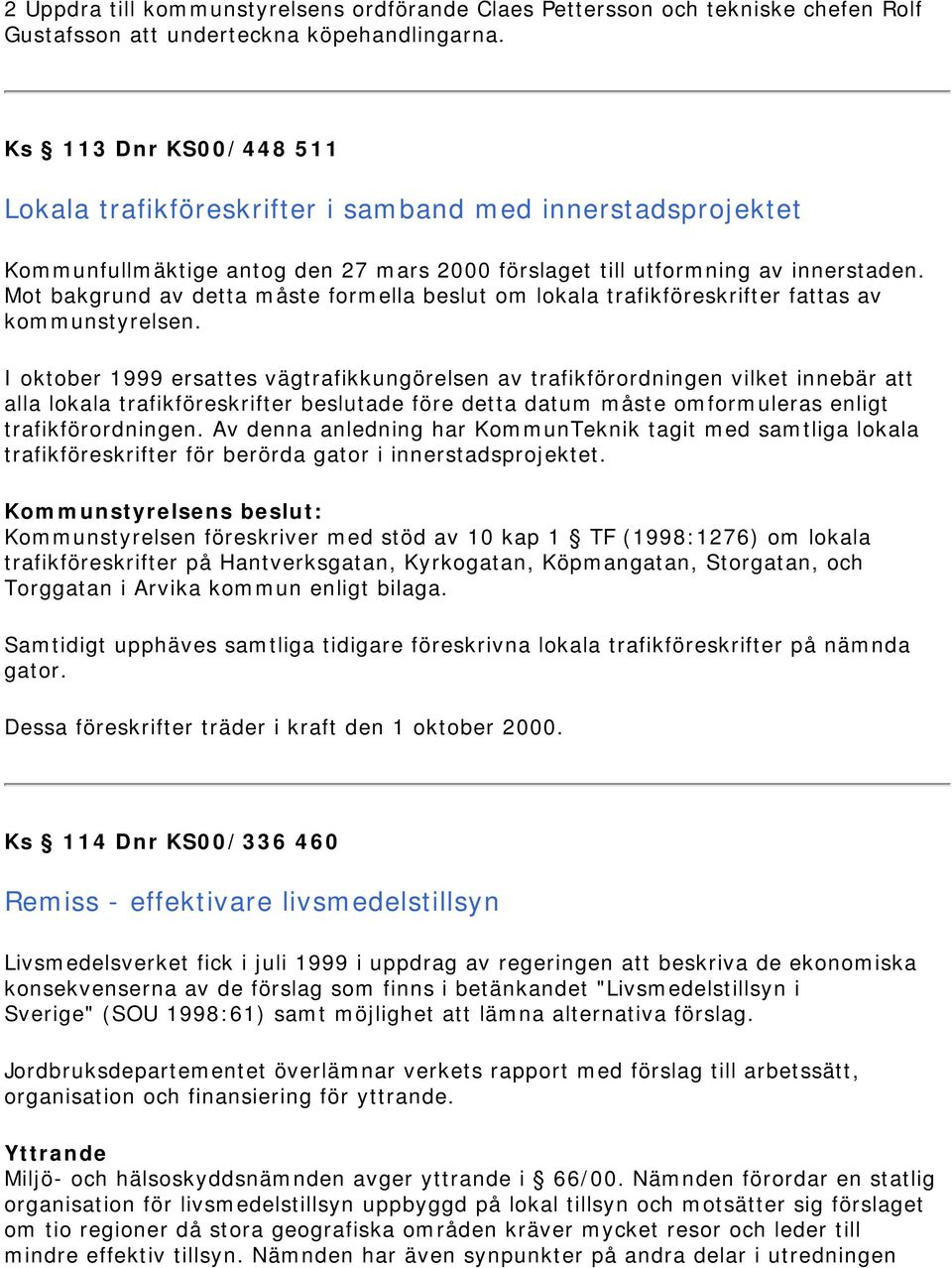 2 Uppdra till kommunstyrelsens ordförande Claes Pettersson och tekniske chefen Rolf Gustafsson att underteckna köpehandlingarna.

Ks § 113 Dnr KS00/448 511

Lokala trafikföreskrifter i samband med innerstadsprojektet

Kommunfullmäktige antog den 27 mars 2000 förslaget till utformning av innerstaden. Mot bakgrund av detta måste formella beslut om lokala trafikföreskrifter fattas av kommunstyrelsen.

I oktober 1999 ersattes vägtrafikkungörelsen av trafikförordningen vilket innebär att alla lokala trafikföreskrifter beslutade före detta datum måste omformuleras enligt trafikförordningen. Av denna anledning har KommunTeknik tagit med samtliga lokala trafikföreskrifter för berörda gator i innerstadsprojektet.

Kommunstyrelsens beslut:
Kommunstyrelsen föreskriver med stöd av 10 kap 1 § TF (1998:1276) om lokala trafikföreskrifter på Hantverksgatan, Kyrkogatan, Köpmangatan, Storgatan, och Torggatan i Arvika kommun enligt bilaga.

Samtidigt upphäves samtliga tidigare föreskrivna lokala trafikföreskrifter på nämnda gator.

Dessa föreskrifter träder i kraft den 1 oktober 2000.

Ks § 114 Dnr KS00/336 460

Remiss - effektivare livsmedelstillsyn

Livsmedelsverket fick i juli 1999 i uppdrag av regeringen att beskriva de ekonomiska konsekvenserna av de förslag som finns i betänkandet "Livsmedelstillsyn i Sverige" (SOU 1998:61) samt möjlighet att lämna alternativa förslag.

Jordbruksdepartementet överlämnar verkets rapport med förslag till arbetssätt, organisation och finansiering för yttrande.

Yttrande
Miljö- och hälsoskyddsnämnden avger yttrande i § 66/00. Nämnden förordar en statlig organisation för livsmedelstillsyn uppbyggd på lokal tillsyn och motsätter sig förslaget om tio regioner då stora geografiska områden kräver mycket resor och leder till mindre effektiv tillsyn. Nämnden har även synpunkter på andra delar i utredningen